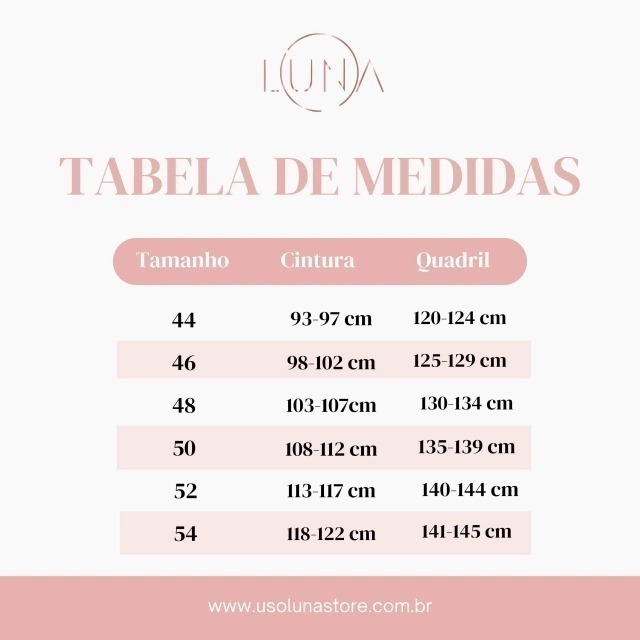 LUNA

TABELA DE MEDIDAS

| Tamanho | Cintura | Quadril |
|---|---|---|
| 44 | 93-97 cm | 120-124 cm |
| 46 | 98-102 cm | 125-129 cm |
| 48 | 103-107cm | 130-134 cm |
| 50 | 108-112 cm | 135-139 cm |
| 52 | 113-117 cm | 140-144 cm |
| 54 | 118-122 cm | 141-145 cm |

www.usolunastore.com.br